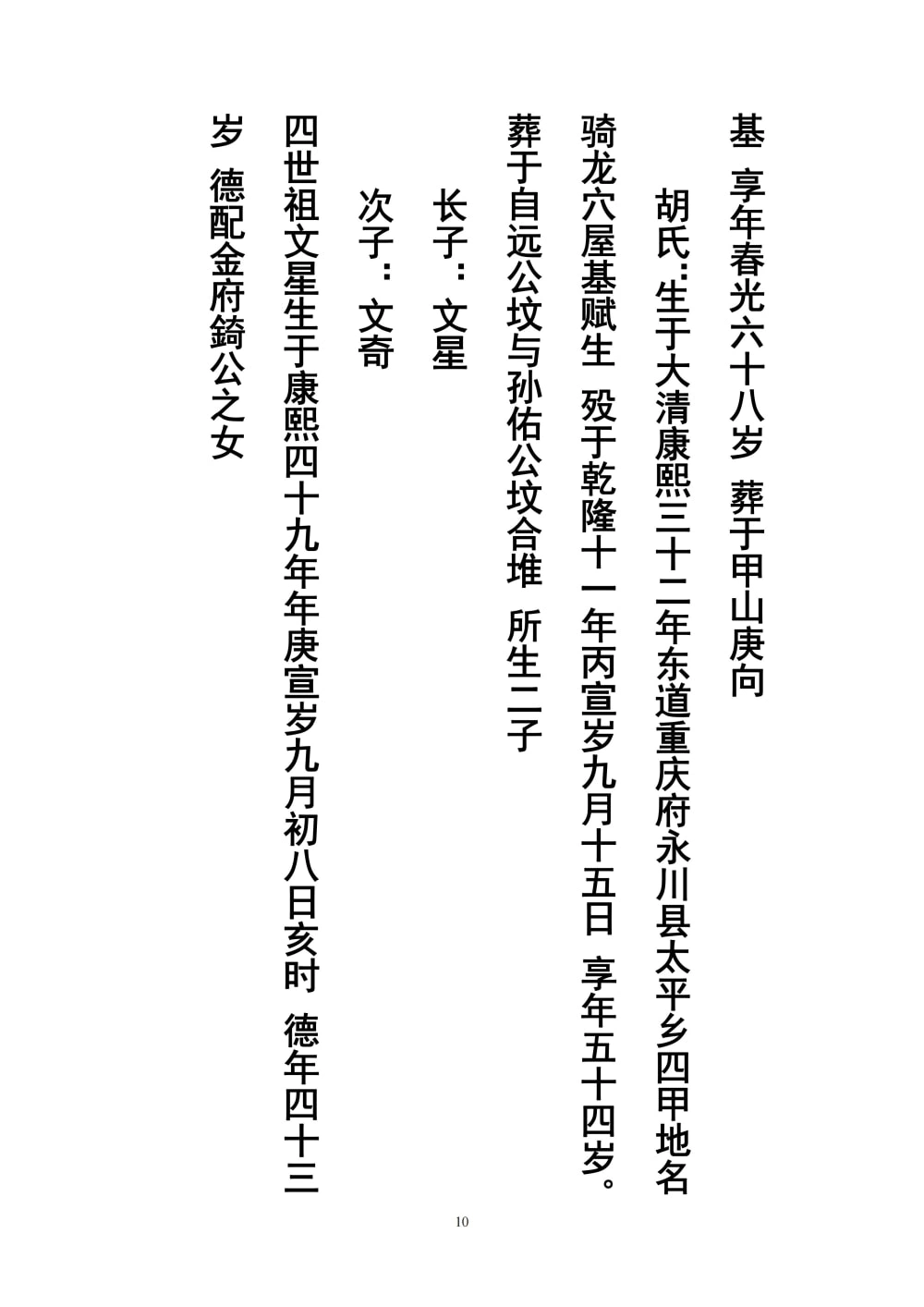 基　享年春光六十八岁　葬于甲山庚向

胡氏：生于大清康熙三十二年东道重庆府永川县太平乡四甲地名骑龙穴屋基赋生　殁于乾隆十一年丙宣岁九月十五日　享年五十四岁。葬于自远公坟与孙佑公坟合堆　所生二子

长子：文星

次子：文奇

四世祖文星生于康熙四十九年年庚宣岁九月初八日亥时　德年四十三岁　德配金府錡公之女

10